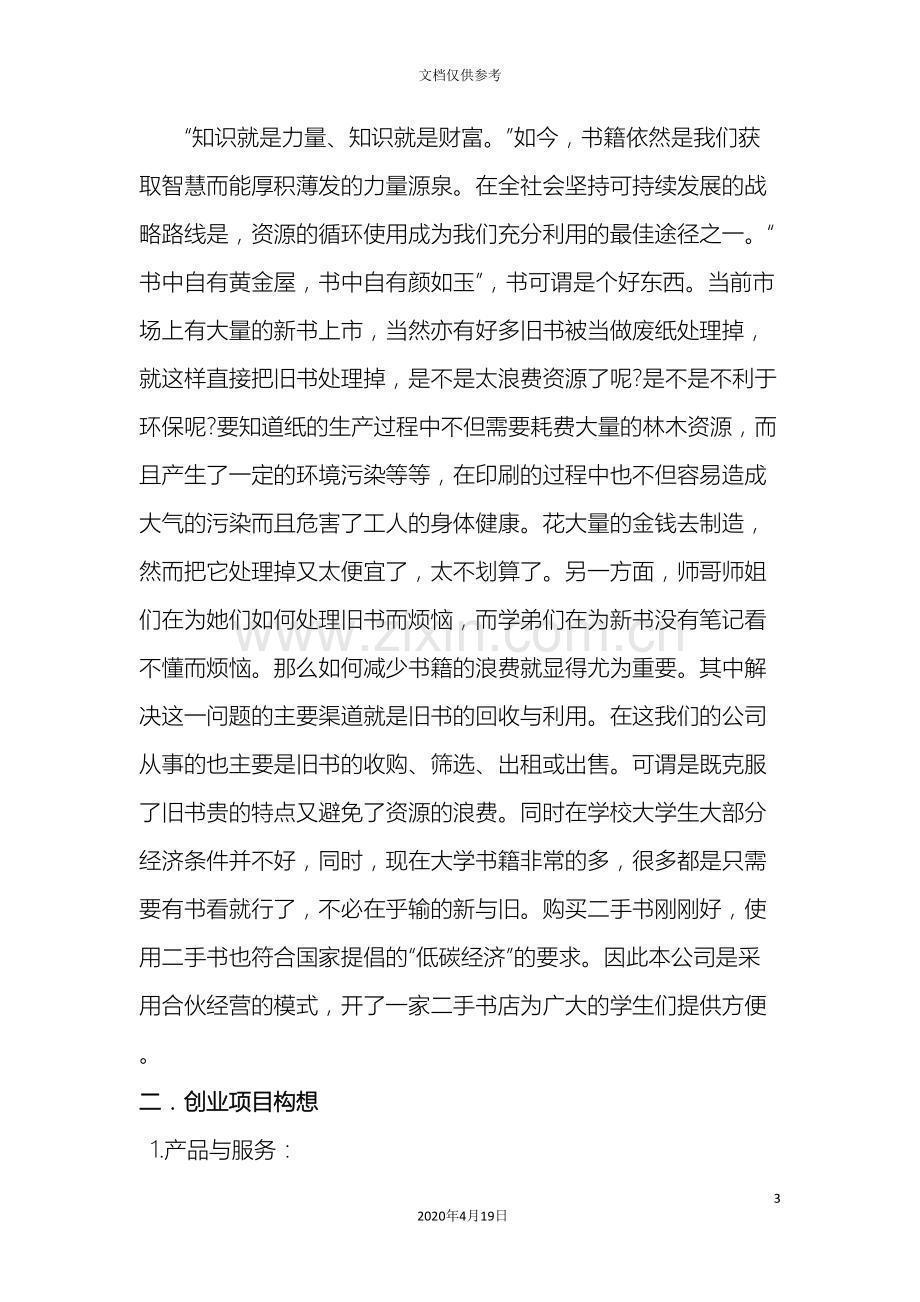 文档仅供参考

“知识就是力量、知识就是财富。”如今，书籍依然是我们获取智慧而能厚积薄发的力量源泉。在全社会坚持可持续发展的战略路线是，资源的循环使用成为我们充分利用的最佳途径之一。“书中自有黄金屋，书中自有颜如玉”，书可谓是个好东西。当前市场上有大量的新书上市，当然亦有好多旧书被当做废纸处理掉，就这样直接把旧书处理掉，是不是太浪费资源了呢?是不是不利于环保呢?要知道纸的生产过程中不但需要耗费大量的林木资源，而且产生了一定的环境污染等等，在印刷的过程中也不但容易造成大气的污染而且危害了工人的身体健康。花大量的金钱去制造，然而把它处理掉又太便宜了，太不划算了。另一方面，师哥师姐们在为她们如何处理旧书而烦恼，而学弟们在为新书没有笔记看不懂而烦恼。那么如何减少书籍的浪费就显得尤为重要。其中解决这一问题的主要渠道就是旧书的回收与利用。在这我们的公司从事的也主要是旧书的收购、筛选、出租或出售。可谓是既克服了旧书贵的特点又避免了资源的浪费。同时在学校大学生大部分经济条件并不好，同时，现在大学书籍非常的多，很多都是只需要有书看就行了，不必在乎输的新与旧。购买二手书刚刚好，使用二手书也符合国家提倡的“低碳经济”的要求。因此本公司是采用合伙经营的模式，开了一家二手书店为广大的学生们提供方便。

二．创业项目构想

1.产品与服务：

3

2020年4月19日

www.zixin.com.cn